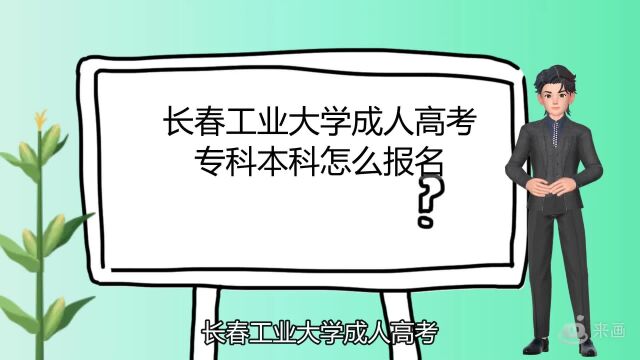 长春工业大学成人高考
专科本科怎么报名

?

长春工业大学成人高考

来画